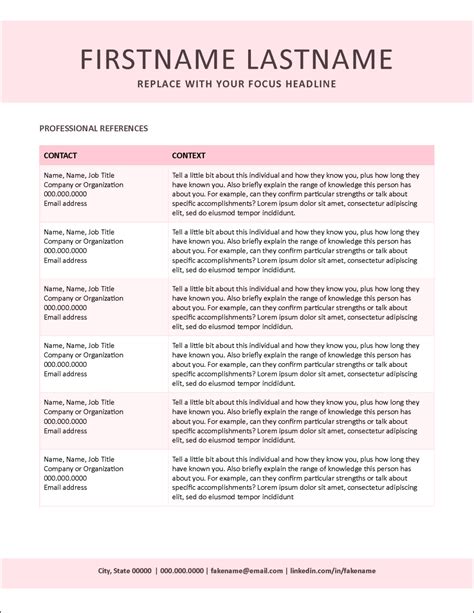 FIRSTNAME LASTNAME

REPLACE WITH YOUR FOCUS HEADLINE

PROFESSIONAL REFERENCES

| CONTACT | CONTEXT |
|---|---|
| Name, Name, Job Title Company or Organization 000.000.0000 Email address | Tell a little bit about this individual and how they know you, plus how long they have known you. Also briefly explain the range of knowledge this person has about you. For example, can they confirm particular strengths or talk about specific accomplishments? Lorem ipsum dolor sit amet, consectetur adipiscing elit, sed do eiusmod tempor incididunt. |
| Name, Name, Job Title Company or Organization 000.000.0000 Email address | Tell a little bit about this individual and how they know you, plus how long they have known you. Also briefly explain the range of knowledge this person has about you. For example, can they confirm particular strengths or talk about specific accomplishments? Lorem ipsum dolor sit amet, consectetur adipiscing elit, sed do eiusmod tempor incididunt. |
| Name, Name, Job Title Company or Organization 000.000.0000 Email address | Tell a little bit about this individual and how they know you, plus how long they have known you. Also briefly explain the range of knowledge this person has about you. For example, can they confirm particular strengths or talk about specific accomplishments? Lorem ipsum dolor sit amet, consectetur adipiscing elit, sed do eiusmod tempor incididun. |
| Name, Name, Job Title Company or Organization 000.000.0000 Email address | Tell a little bit about this individual and how they know you, plus how long they have known you. Also briefly explain the range of knowledge this person has about you. For example, can they confirm particular strengths or talk about specific accomplishments? Lorem ipsum dolor sit amet, consectetur adipiscing elit, sed do eiusmod tempor incididunt. |
| Name, Name, Job Title Company or Organization 000.000.0000 Email address | Tell a little bit about this individual and how they know you, plus how long they have known you. Also briefly explain the range of knowledge this person has about you. For example, can they confirm particular strengths or talk about specific accomplishments? Lorem ipsum dolor sit amet, consectetur adipiscing elit, sed do eiusmod tempor incididunt. |
| Name, Name, Job Title Company or Organization 000.000.0000 Email address | Tell a little bit about this individual and how they know you, plus how long they have known you. Also briefly explain the range of knowledge this person has about you. For example, can they confirm particular strengths or talk about specific accomplishments? Lorem ipsum dolor sit amet, consectetur adipiscing elit, sed do eiusmod tempor incididunt |

City, State 00000 | 000.000.0000 | fakename@email.com | linkedin.com/in/fakename